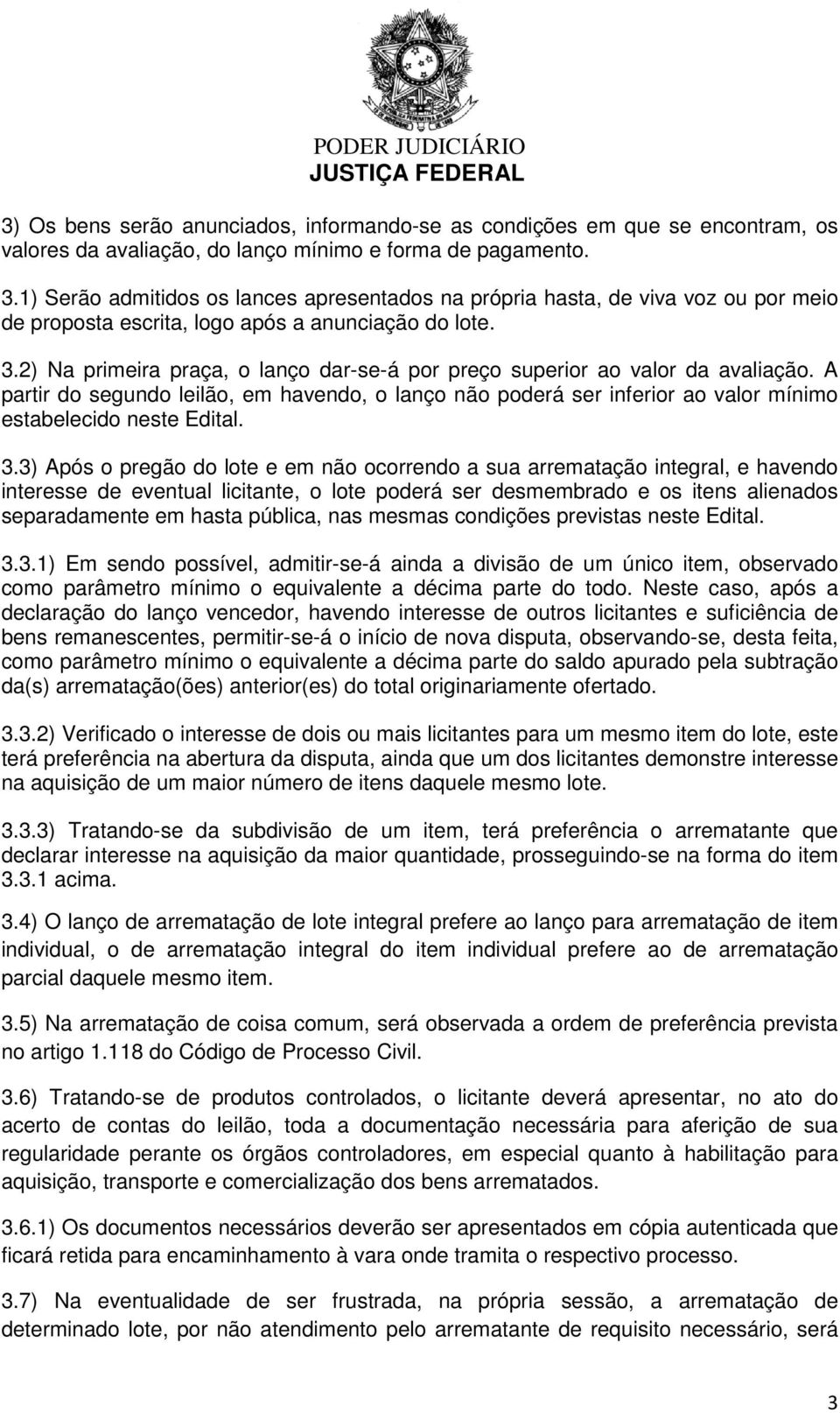 PODER JUDICIÁRIO
JUSTIÇA FEDERAL

3) Os bens serão anunciados, informando-se as condições em que se encontram, os valores da avaliação, do lanço mínimo e forma de pagamento.

3.1) Serão admitidos os lances apresentados na própria hasta, de viva voz ou por meio de proposta escrita, logo após a anunciação do lote.

3.2) Na primeira praça, o lanço dar-se-á por preço superior ao valor da avaliação. A partir do segundo leilão, em havendo, o lanço não poderá ser inferior ao valor mínimo estabelecido neste Edital.

3.3) Após o pregão do lote e em não ocorrendo a sua arrematação integral, e havendo interesse de eventual licitante, o lote poderá ser desmembrado e os itens alienados separadamente em hasta pública, nas mesmas condições previstas neste Edital.

3.3.1) Em sendo possível, admitir-se-á ainda a divisão de um único item, observado como parâmetro mínimo o equivalente a décima parte do todo. Neste caso, após a declaração do lanço vencedor, havendo interesse de outros licitantes e suficiência de bens remanescentes, permitir-se-á o início de nova disputa, observando-se, desta feita, como parâmetro mínimo o equivalente a décima parte do saldo apurado pela subtração da(s) arrematação(ões) anterior(es) do total originariamente ofertado.

3.3.2) Verificado o interesse de dois ou mais licitantes para um mesmo item do lote, este terá preferência na abertura da disputa, ainda que um dos licitantes demonstre interesse na aquisição de um maior número de itens daquele mesmo lote.

3.3.3) Tratando-se da subdivisão de um item, terá preferência o arrematante que declarar interesse na aquisição da maior quantidade, prosseguindo-se na forma do item 3.3.1 acima.

3.4) O lanço de arrematação de lote integral prefere ao lanço para arrematação de item individual, o de arrematação integral do item individual prefere ao de arrematação parcial daquele mesmo item.

3.5) Na arrematação de coisa comum, será observada a ordem de preferência prevista no artigo 1.118 do Código de Processo Civil.

3.6) Tratando-se de produtos controlados, o licitante deverá apresentar, no ato do acerto de contas do leilão, toda a documentação necessária para aferição de sua regularidade perante os órgãos controladores, em especial quanto à habilitação para aquisição, transporte e comercialização dos bens arrematados.

3.6.1) Os documentos necessários deverão ser apresentados em cópia autenticada que ficará retida para encaminhamento à vara onde tramita o respectivo processo.

3.7) Na eventualidade de ser frustrada, na própria sessão, a arrematação de determinado lote, por não atendimento pelo arrematante de requisito necessário, será

3